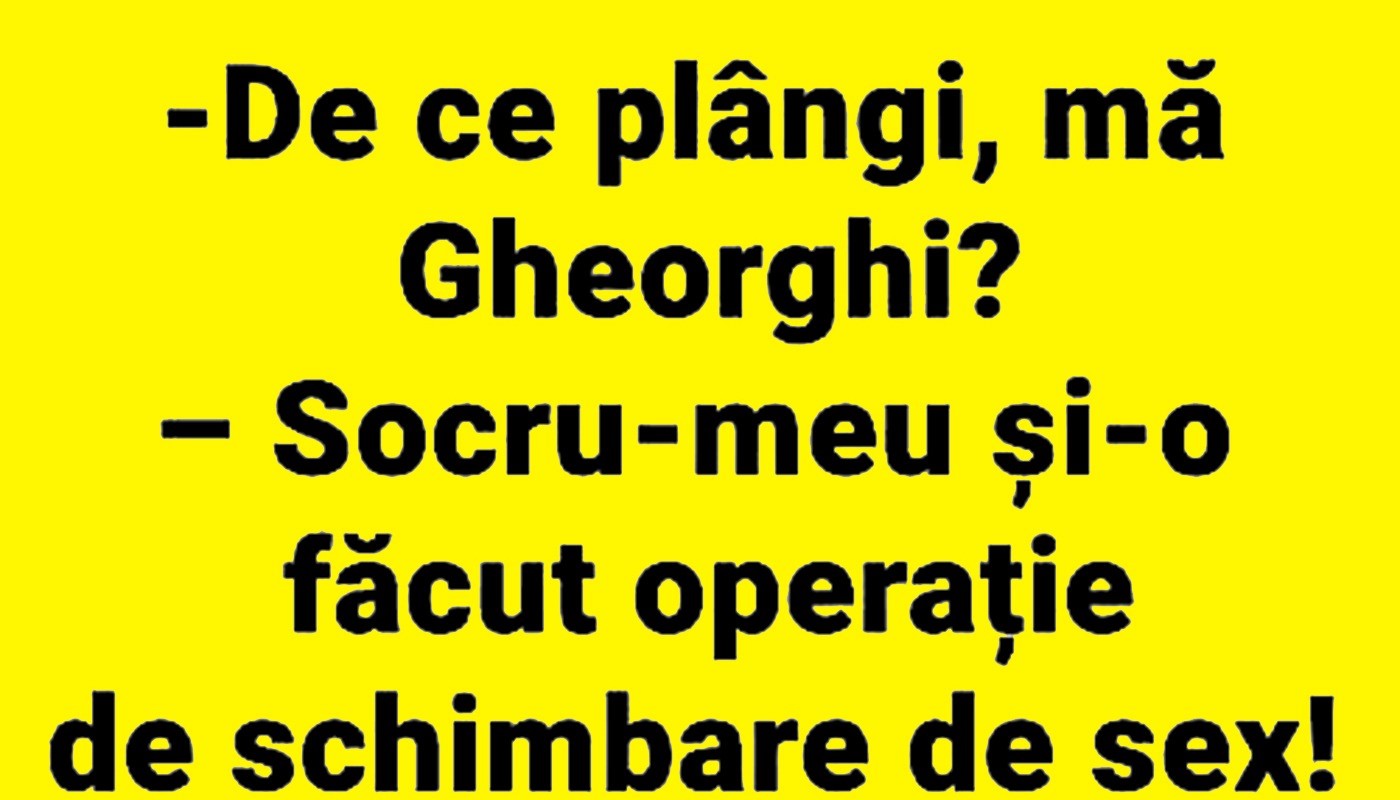 -De ce plângi, mă Gheorghi?
– Socru-meu și-o făcut operație de schimbare de sex!